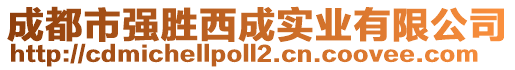 成都市强胜西成实业有限公司
http://cdmichellpoll2.cn.coovee.com